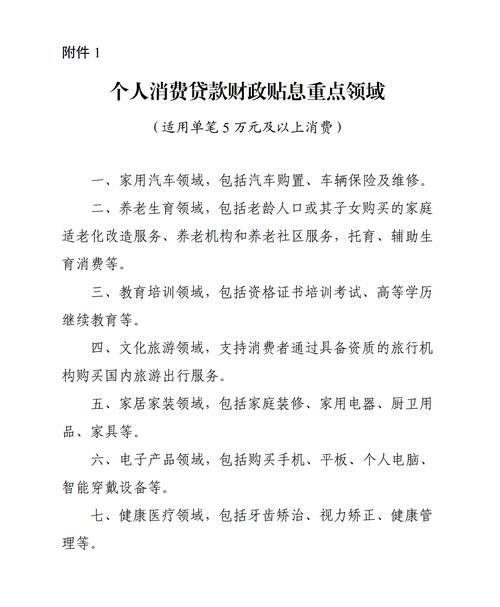 附件 1

个人消费贷款财政贴息重点领域

（适用单笔 5 万元及以上消费）

一、家用汽车领域，包括汽车购置、车辆保险及维修。

二、养老生育领域，包括老龄人口或其子女购买的家庭适老化改造服务、养老机构和养老社区服务，托育、辅助生育消费等。

三、教育培训领域，包括资格证书培训考试、高等学历继续教育等。

四、文化旅游领域，支持消费者通过具备资质的旅行机构购买国内旅游出行服务。

五、家居家装领域，包括家庭装修、家用电器、厨卫用品、家具等。

六、电子产品领域，包括购买手机、平板、个人电脑、智能穿戴设备等。

七、健康医疗领域，包括牙齿矫治、视力矫正、健康管理等。